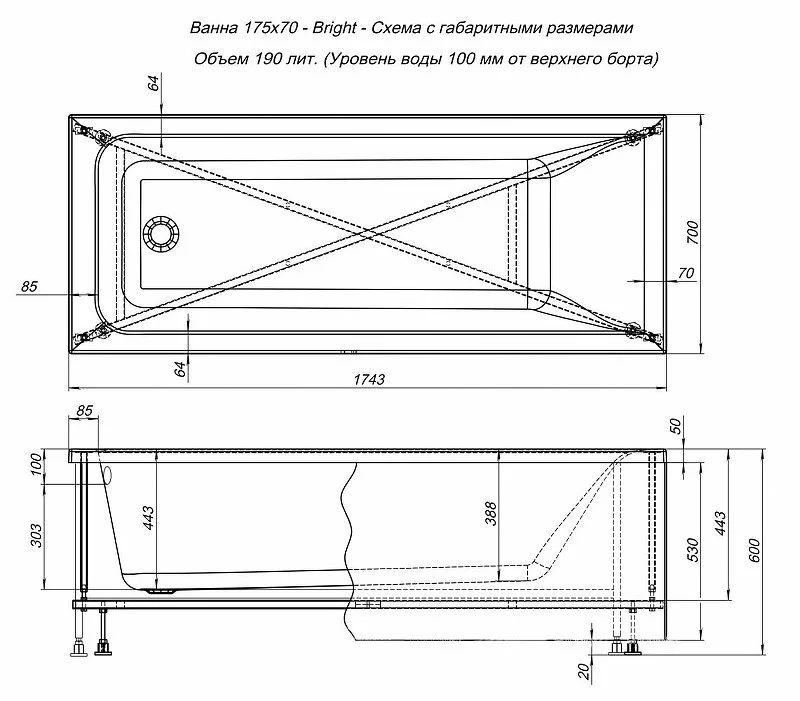 Ванна 175х70 - Bright - Схема с габаритными размерами

Объем 190 лит. (Уровень воды 100 мм от верхнего борта)

64

700

85

70

64

1743

85

50

100

303

443

388

530

443

600

20